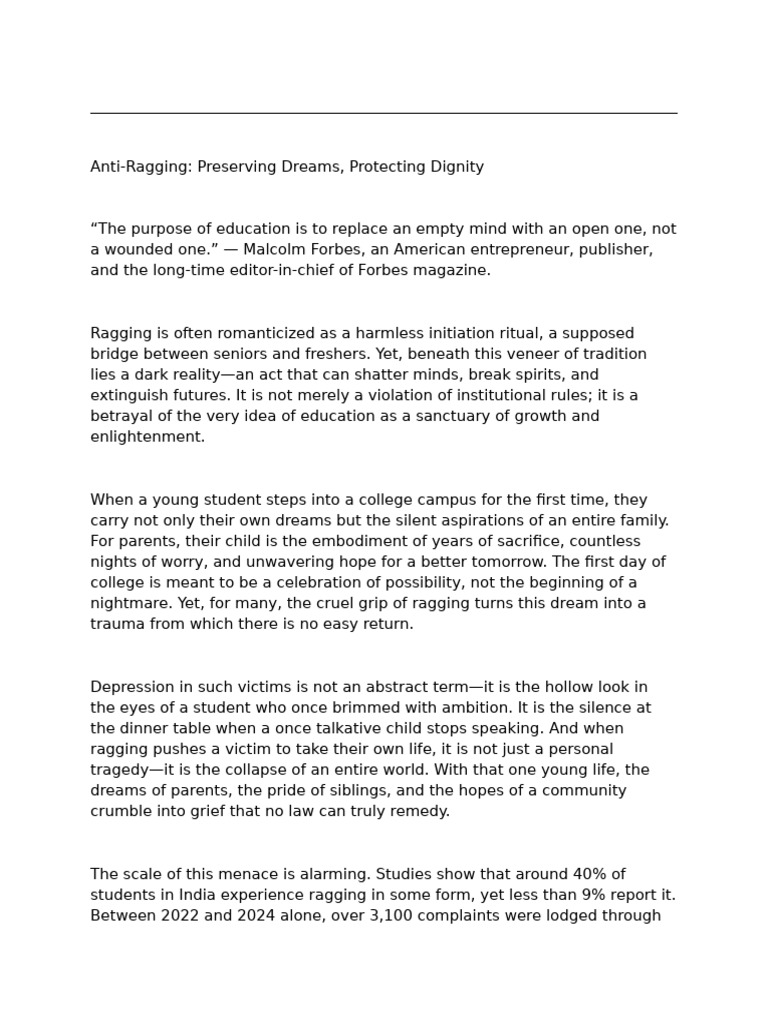 Anti-Ragging: Preserving Dreams, Protecting Dignity

“The purpose of education is to replace an empty mind with an open one, not a wounded one.” — Malcolm Forbes, an American entrepreneur, publisher, and the long-time editor-in-chief of Forbes magazine.

Ragging is often romanticized as a harmless initiation ritual, a supposed bridge between seniors and freshers. Yet, beneath this veneer of tradition lies a dark reality—an act that can shatter minds, break spirits, and extinguish futures. It is not merely a violation of institutional rules; it is a betrayal of the very idea of education as a sanctuary of growth and enlightenment.

When a young student steps into a college campus for the first time, they carry not only their own dreams but the silent aspirations of an entire family. For parents, their child is the embodiment of years of sacrifice, countless nights of worry, and unwavering hope for a better tomorrow. The first day of college is meant to be a celebration of possibility, not the beginning of a nightmare. Yet, for many, the cruel grip of ragging turns this dream into a trauma from which there is no easy return.

Depression in such victims is not an abstract term—it is the hollow look in the eyes of a student who once brimmed with ambition. It is the silence at the dinner table when a once talkative child stops speaking. And when ragging pushes a victim to take their own life, it is not just a personal tragedy—it is the collapse of an entire world. With that one young life, the dreams of parents, the pride of siblings, and the hopes of a community crumble into grief that no law can truly remedy.

The scale of this menace is alarming. Studies show that around 40% of students in India experience ragging in some form, yet less than 9% report it. Between 2022 and 2024 alone, over 3,100 complaints were lodged through